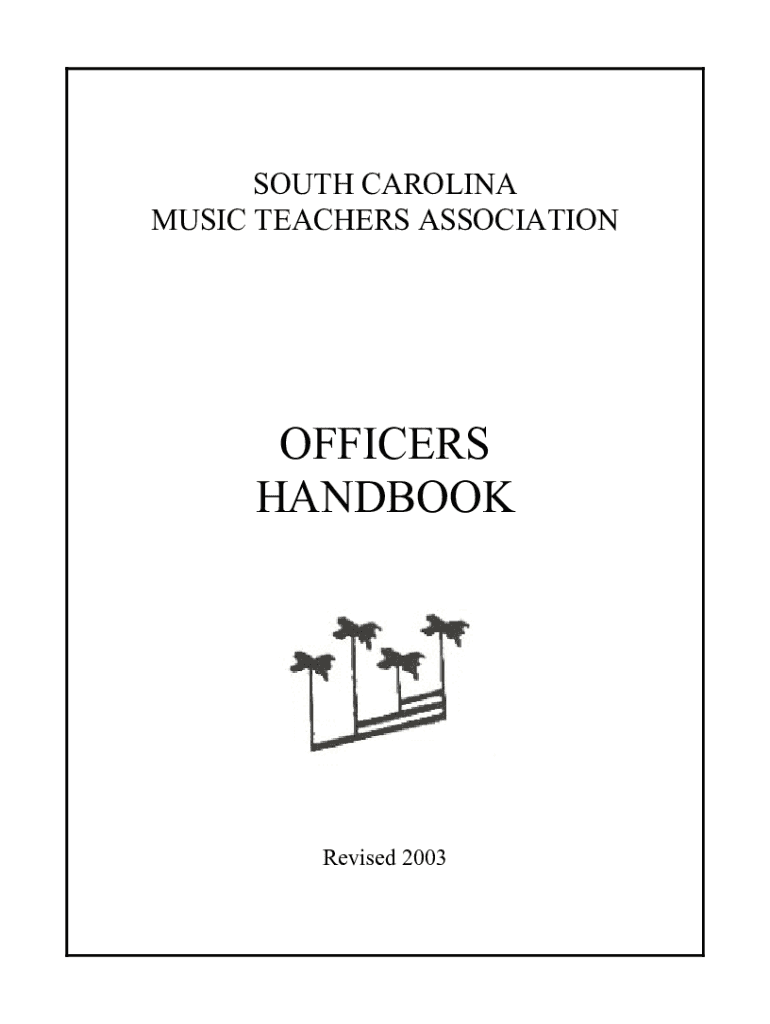 SOUTH CAROLINA
MUSIC TEACHERS ASSOCIATION

OFFICERS
HANDBOOK

Revised 2003